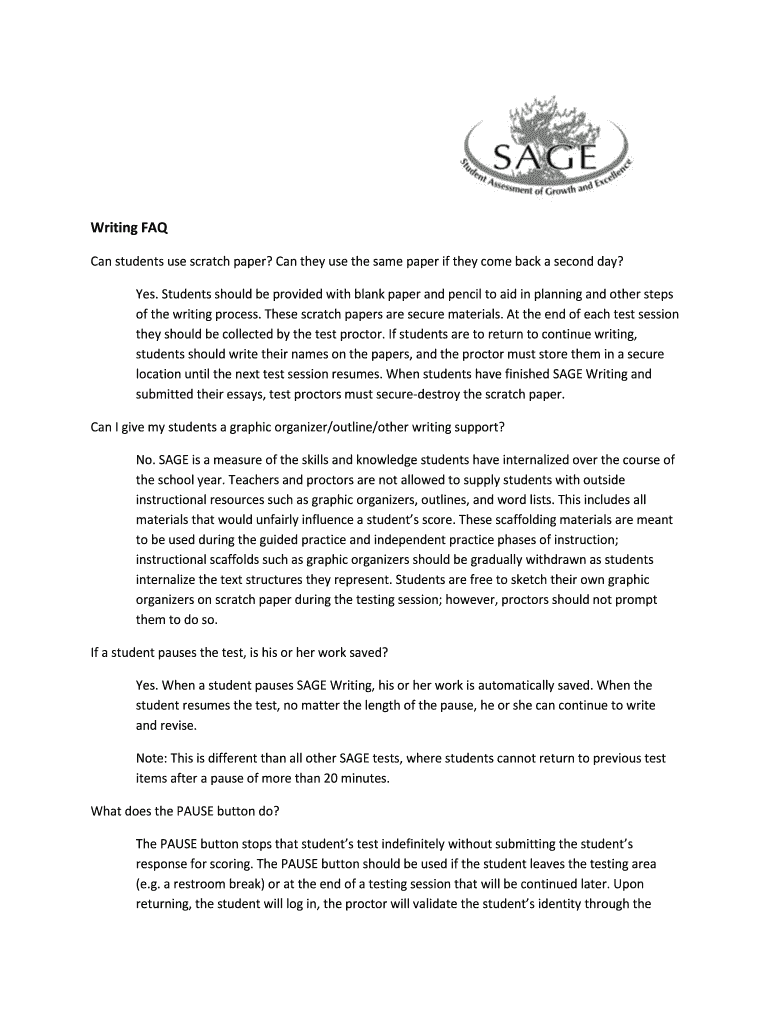 SAGE
Student Assessment of Growth and Excellence

Writing FAQ

Can students use scratch paper? Can they use the same paper if they come back a second day?

Yes. Students should be provided with blank paper and pencil to aid in planning and other steps of the writing process. These scratch papers are secure materials. At the end of each test session they should be collected by the test proctor. If students are to return to continue writing, students should write their names on the papers, and the proctor must store them in a secure location until the next test session resumes. When students have finished SAGE Writing and submitted their essays, test proctors must secure-destroy the scratch paper.

Can I give my students a graphic organizer/outline/other writing support?

No. SAGE is a measure of the skills and knowledge students have internalized over the course of the school year. Teachers and proctors are not allowed to supply students with outside instructional resources such as graphic organizers, outlines, and word lists. This includes all materials that would unfairly influence a student's score. These scaffolding materials are meant to be used during the guided practice and independent practice phases of instruction; instructional scaffolds such as graphic organizers should be gradually withdrawn as students internalize the text structures they represent. Students are free to sketch their own graphic organizers on scratch paper during the testing session; however, proctors should not prompt them to do so.

If a student pauses the test, is his or her work saved?

Yes. When a student pauses SAGE Writing, his or her work is automatically saved. When the student resumes the test, no matter the length of the pause, he or she can continue to write and revise.

Note: This is different than all other SAGE tests, where students cannot return to previous test items after a pause of more than 20 minutes.

What does the PAUSE button do?

The PAUSE button stops that student's test indefinitely without submitting the student's response for scoring. The PAUSE button should be used if the student leaves the testing area (e.g. a restroom break) or at the end of a testing session that will be continued later. Upon returning, the student will log in, the proctor will validate the student's identity through the